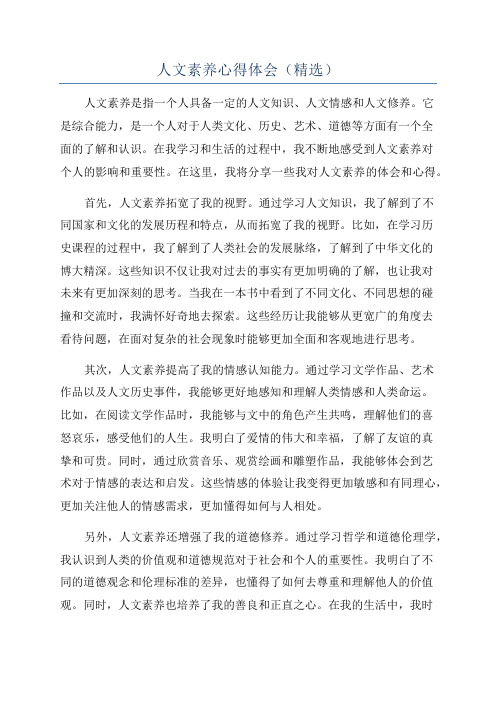 人文素养心得体会（精选）

人文素养是指一个人具备一定的人文知识、人文情感和人文修养。它是综合能力，是一个人对于人类文化、历史、艺术、道德等方面有一个全面的了解和认识。在我学习和生活的过程中，我不断地感受到人文素养对个人的影响和重要性。在这里，我将分享一些我对人文素养的体会和心得。

首先，人文素养拓宽了我的视野。通过学习人文知识，我了解到了不同国家和文化的发展历程和特点，从而拓宽了我的视野。比如，在学习历史课程的过程中，我了解到了人类社会的发展脉络，了解到了中华文化的博大精深。这些知识不仅让我对过去的事实有更加明确的了解，也让我对未来有更加深刻的思考。当我在一本书中看到了不同文化、不同思想的碰撞和交流时，我满怀好奇地去探索。这些经历让我能够从更宽广的角度去看待问题，在面对复杂的社会现象时能够更加全面和客观地进行思考。

其次，人文素养提高了我的情感认知能力。通过学习文学作品、艺术作品以及人文历史事件，我能够更好地感知和理解人类情感和人类命运。比如，在阅读文学作品时，我能够与文中的角色产生共鸣，理解他们的喜怒哀乐，感受他们的人生。我明白了爱情的伟大和幸福，了解了友谊的真挚和可贵。同时，通过欣赏音乐、观赏绘画和雕塑作品，我能够体会到艺术对于情感的表达和启发。这些情感的体验让我变得更加敏感和有同理心，更加关注他人的情感需求，更加懂得如何与人相处。

另外，人文素养还增强了我的道德修养。通过学习哲学和道德伦理学，我认识到人类的价值观和道德规范对于社会和个人的重要性。我明白了不同的道德观念和伦理标准的差异，也懂得了如何去尊重和理解他人的价值观。同时，人文素养也培养了我的善良和正直之心。在我的生活中，我时